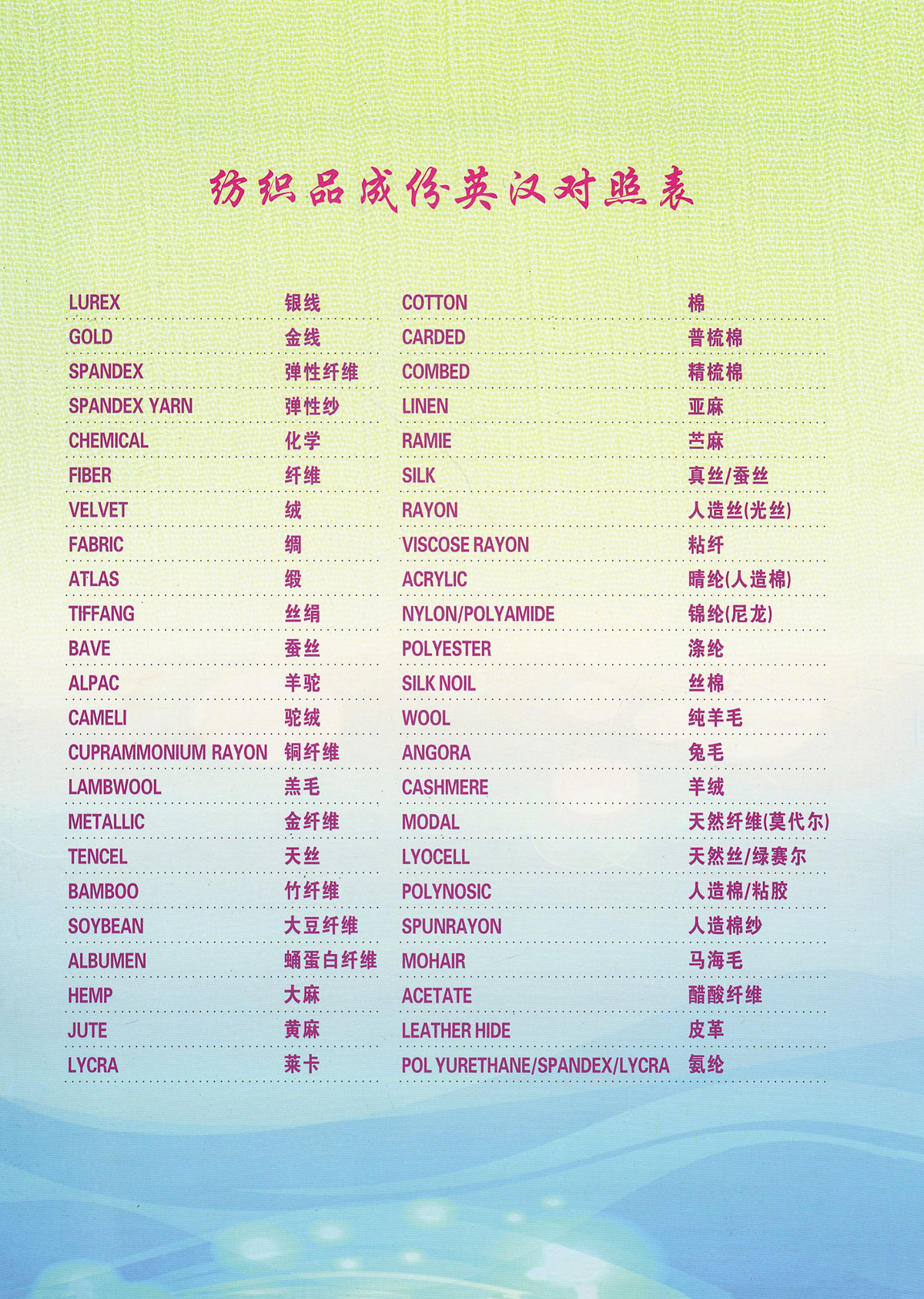 纺织品成份英汉对照表

LUREX 银线
GOLD 金线
SPANDEX 弹性纤维
SPANDEX YARN 弹性纱
CHEMICAL 化学
FIBER 纤维
VELVET 绒
FABRIC 绸
ATLAS 缎
TIFFANG 丝绢
BAVE 蚕丝
ALPAC 羊驼
CAMELI 驼绒
CUPRAMMONIUM RAYON 铜纤维
LAMBWOOL 羔毛
METALLIC 金纤维
TENCEL 天丝
BAMBOO 竹纤维
SOYBEAN 大豆纤维
ALBUMEN 蛹蛋白纤维
HEMP 大麻
JUTE 黄麻
LYCRA 莱卡

COTTON 棉
CARDED 普梳棉
COMBED 精梳棉
LINEN 亚麻
RAMIE 苎麻
SILK 真丝/蚕丝
RAYON 人造丝(光丝)
VISCOSE RAYON 粘纤
ACRYLIC 晴纶(人造棉)
NYLON/POLYAMIDE 锦纶(尼龙)
POLYESTER 涤纶
SILK NOIL 丝棉
WOOL 纯羊毛
ANGORA 兔毛
CASHMERE 羊绒
MODAL 天然纤维(莫代尔)
LYOCELL 天然丝/绿赛尔
POLYNOSIC 人造棉/粘胶
SPUNRAYON 人造棉纱
MOHAIR 马海毛
ACETATE 醋酸纤维
LEATHER HIDE 皮革
POL YURETHANE/SPANDEX/LYCRA 氨纶